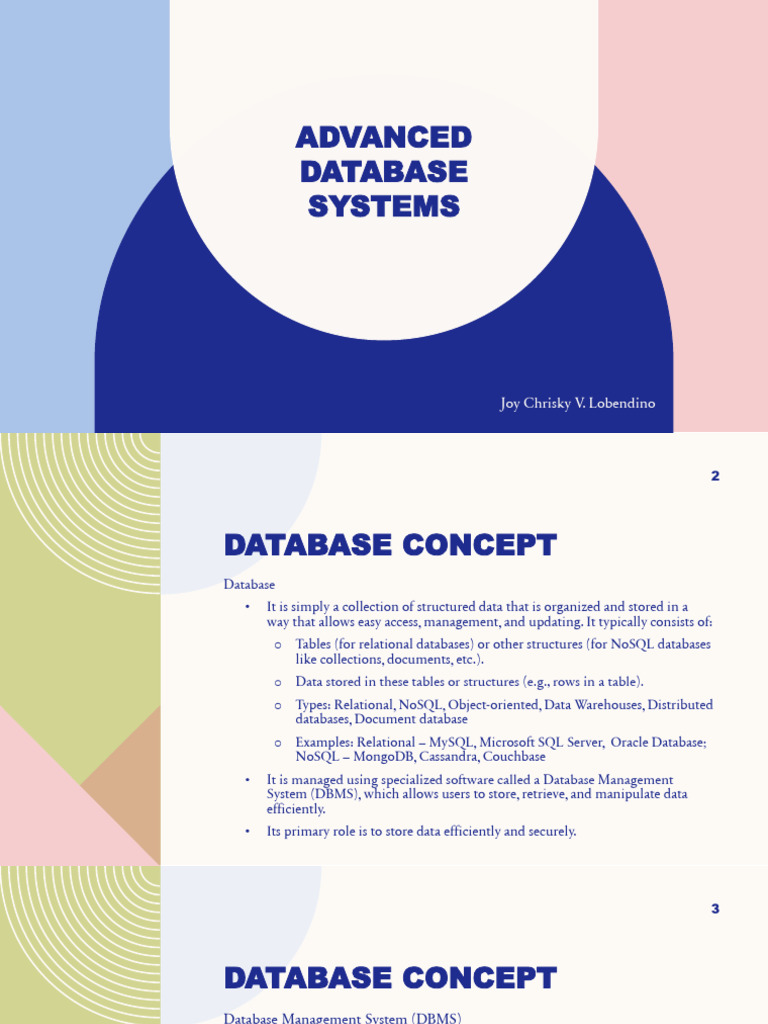 ADVANCED DATABASE SYSTEMS

Joy Chrisky V. Lobendino

2

DATABASE CONCEPT

Database

• It is simply a collection of structured data that is organized and stored in a way that allows easy access, management, and updating. It typically consists of:
o Tables (for relational databases) or other structures (for NoSQL databases like collections, documents, etc.).
o Data stored in these tables or structures (e.g., rows in a table).
o Types: Relational, NoSQL, Object-oriented, Data Warehouses, Distributed databases, Document database
o Examples: Relational – MySQL, Microsoft SQL Server, Oracle Database; NoSQL – MongoDB, Cassandra, Couchbase
• It is managed using specialized software called a Database Management System (DBMS), which allows users to store, retrieve, and manipulate data efficiently.
• Its primary role is to store data efficiently and securely.

3

DATABASE CONCEPT

Database Management System (DBMS)